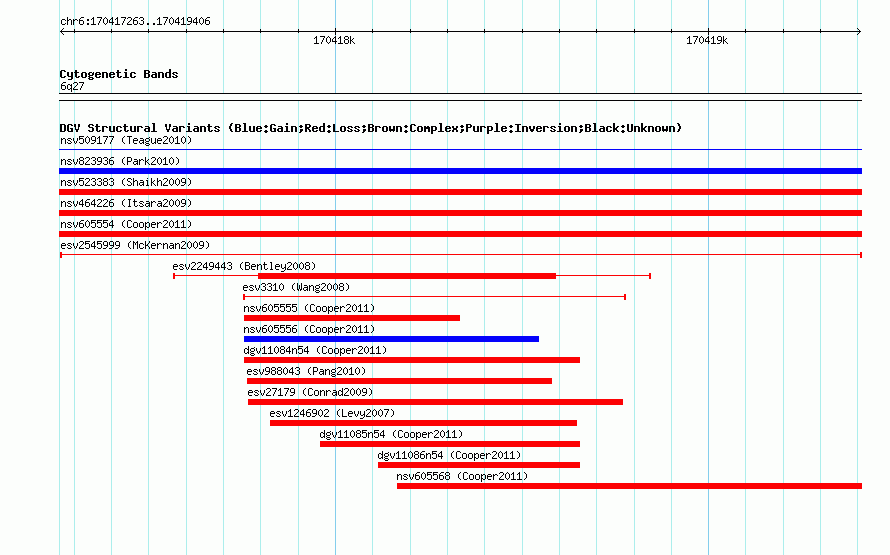 chr6:170417263..170419406

170418k

170419k

Cytogenetic Bands
6q27

DGV Structural Variants (Blue:Gain;Red:Loss;Brown:Complex;Purple:Inversion;Black:Unknown)

nsv509177 (Teague2010)

nsv823936 (Park2010)

nsv523383 (Shaikh2009)

nsv464226 (Itsara2009)

nsv605554 (Cooper2011)

esv2545999 (McKernan2009)

esv2249443 (Bentley2008)

esv3310 (Wang2008)

nsv605555 (Cooper2011)

nsv605556 (Cooper2011)

dgv11084n54 (Cooper2011)

esv988043 (Pang2010)

esv27179 (Conrad2009)

esv1246902 (Levy2007)

dgv11085n54 (Cooper2011)

dgv11086n54 (Cooper2011)

nsv605568 (Cooper2011)